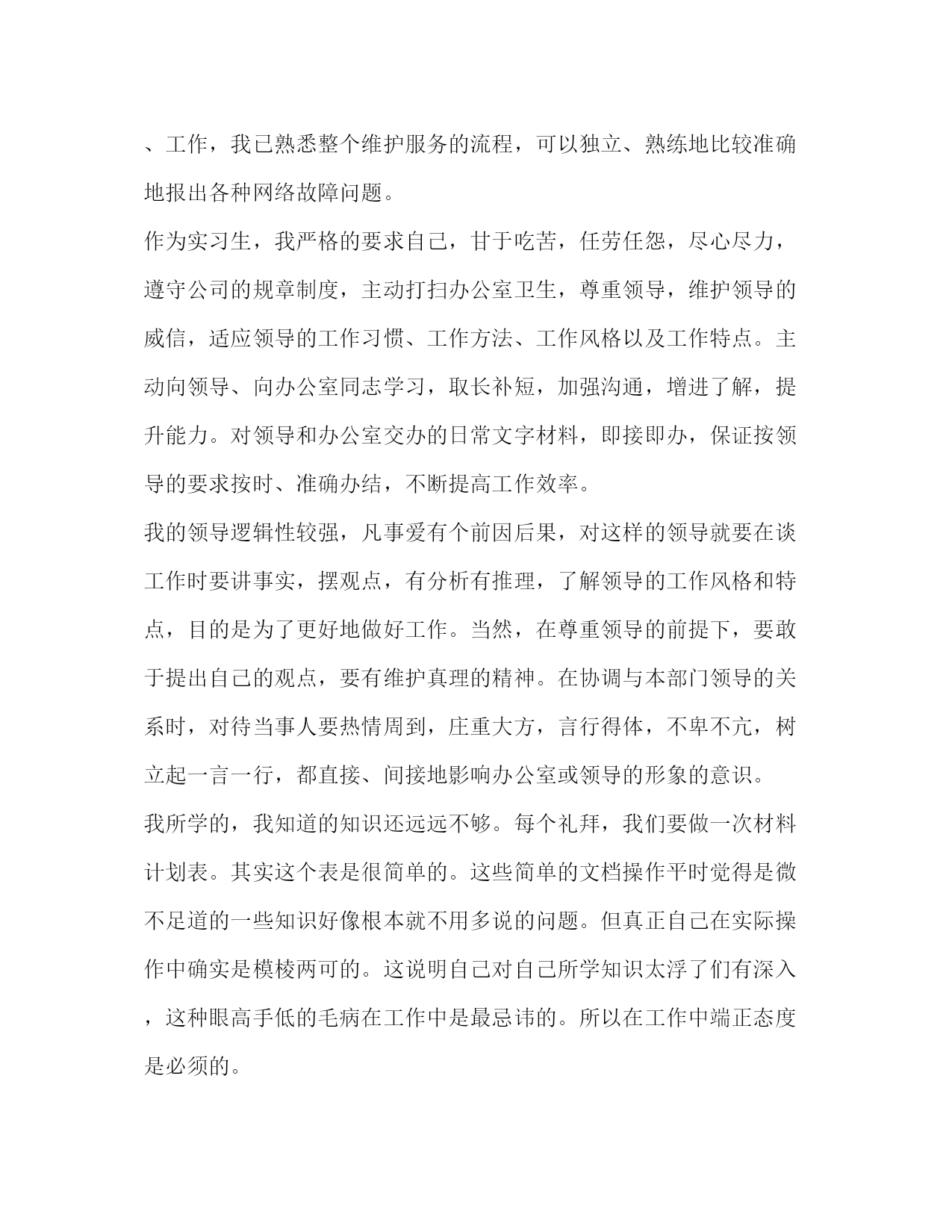 、工作，我已熟悉整个维护服务的流程，可以独立、熟练地比较准确地报出各种网络故障问题。

作为实习生，我严格的要求自己，甘于吃苦，任劳任怨，尽心尽力，遵守公司的规章制度，主动打扫办公室卫生，尊重领导，维护领导的威信，适应领导的工作习惯、工作方法、工作风格以及工作特点。主动向领导、向办公室同志学习，取长补短，加强沟通，增进了解，提升能力。对领导和办公室交办的日常文字材料，即接即办，保证按领导的要求按时、准确办结，不断提高工作效率。

我的领导逻辑性较强，凡事爱有个前因后果，对这样的领导就要在谈工作时要讲事实，摆观点，有分析有推理，了解领导的工作风格和特点，目的是为了更好地做好工作。当然，在尊重领导的前提下，要敢于提出自己的观点，要有维护真理的精神。在协调与本部门领导的关系时，对待当事人要热情周到，庄重大方，言行得体，不卑不亢，树立起一言一行，都直接、间接地影响办公室或领导的形象的意识。

我所学的，我知道的知识还远远不够。每个礼拜，我们要做一次材料计划表。其实这个表是很简单的。这些简单的文档操作平时觉得是微不足道的一些知识好像根本就不用多说的问题。但真正自己在实际操作中确实是模棱两可的。这说明自己对自己所学知识太浮了们有深入，这种眼高手低的毛病在工作中是最忌讳的。所以在工作中端正态度是必须的。